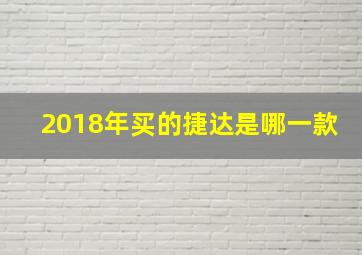 2018年买的捷达是哪一款